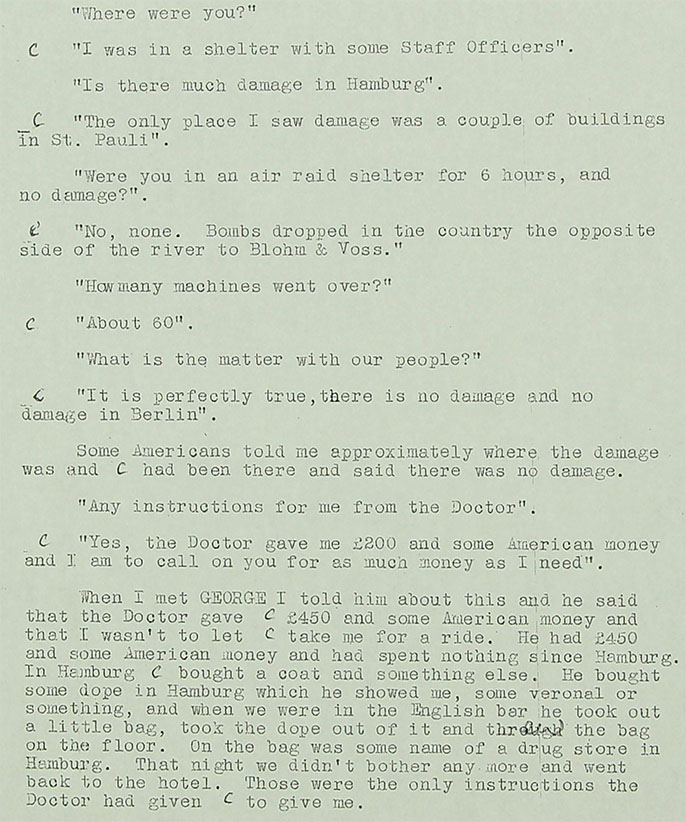 "Where were you?"

C "I was in a shelter with some Staff Officers".

"Is there much damage in Hamburg".

C "The only place I saw damage was a couple of buildings in St. Pauli".

"Were you in an air raid shelter for 6 hours, and no damage?".

C "No, none. Bombs dropped in the country the opposite side of the river to Blohm & Voss."

"How many machines went over?"

C "About 60".

"What is the matter with our people?"

C "It is perfectly true, there is no damage and no damage in Berlin".

Some Americans told me approximately where the damage was and C had been there and said there was no damage.

"Any instructions for me from the Doctor".

C "Yes, the Doctor gave me £200 and some American money and I am to call on you for as much money as I need".

When I met GEORGE I told him about this and he said that the Doctor gave C £450 and some American money and that I wasn't to let C take me for a ride. He had £450 and some American money and had spent nothing since Hamburg. In Hamburg C bought a coat and something else. He bought some dope in Hamburg which he showed me, some veronal or something, and when we were in the English bar he took out a little bag, took the dope out of it and threw the bag on the floor. On the bag was some name of a drug store in Hamburg. That night we didn't bother any more and went back to the hotel. Those were the only instructions the Doctor had given C to give me.